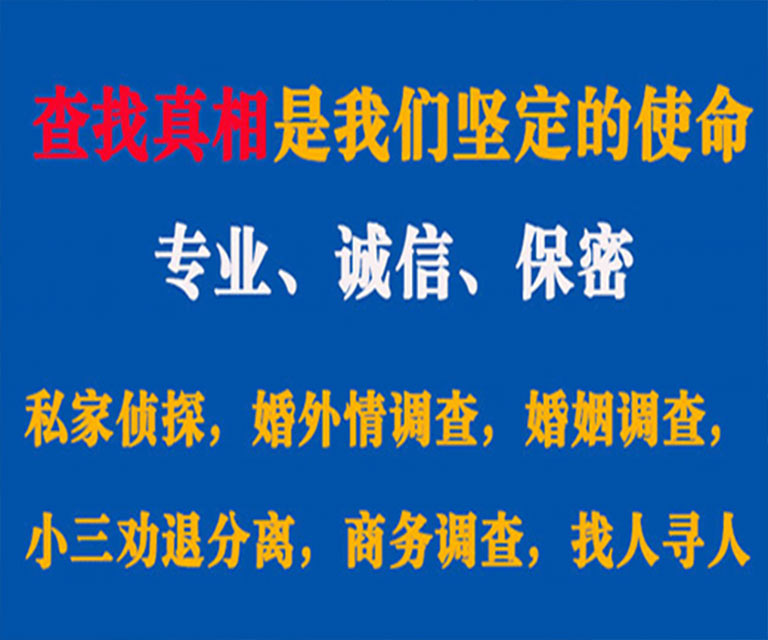 查找真相是我们坚定的使命

专业、诚信、保密

私家侦探，婚外情调查，婚姻调查，

小三劝退分离，商务调查，找人寻人